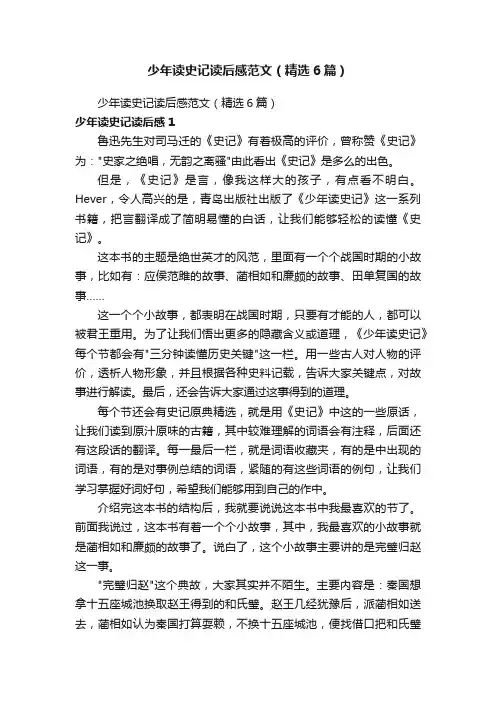 少年读史记读后感范文（精选6篇）

少年读史记读后感范文（精选6篇）

少年读史记读后感1

鲁迅先生对司马迁的《史记》有着极高的评价，曾称赞《史记》为："史家之绝唱，无韵之离骚"由此看出《史记》是多么的出色。

但是，《史记》是言，像我这样大的孩子，有点看不明白。Hever，令人高兴的是，青岛出版社出版了《少年读史记》这一系列书籍，把言翻译成了简明易懂的白话，让我们能够轻松的读懂《史记》。

这本书的主题是绝世英才的风范，里面有一个个战国时期的小故事，比如有：应侯范雎的故事、蔺相如和廉颇的故事、田单复国的故事……

这一个个小故事，都表明在战国时期，只要有才能的人，都可以被君王重用。为了让我们悟出更多的隐藏含义或道理，《少年读史记》每个节都会有"三分钟读懂历史关键"这一栏。用一些古人对人物的评价，透析人物形象，并且根据各种史料记载，告诉大家关键点，对故事进行解读。最后，还会告诉大家通过这事得到的道理。

每个节还会有史记原典精选，就是用《史记》中这的一些原话，让我们读到原汁原味的古籍，其中较难理解的词语会有注释，后面还有这段话的翻译。每一最后一栏，就是词语收藏夹，有的是中出现的词语，有的是对事例总结的词语，紧随的有这些词语的例句，让我们学习掌握好词好句，希望我们能够用到自己的作中。

介绍完这本书的结构后，我就要说说这本书中我最喜欢的节了。前面我说过，这本书有着一个个小故事，其中，我最喜欢的小故事就是蔺相如和廉颇的故事了。说白了，这个小故事主要讲的是完璧归赵这一事。

"完璧归赵"这个典故，大家其实并不陌生。主要内容是：秦国想拿十五座城池换取赵王得到的和氏璧。赵王几经犹豫后，派蔺相如送去，蔺相如认为秦国打算耍赖，不换十五座城池，便找借口把和氏璧